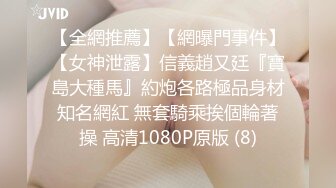 JVID

【全網推薦】【網曝門事件】【女神泄露】信義趙又廷『寶島大種馬』約炮各路極品身材知名網紅 無套騎乘挨個輪著操 高清1080P原版 (8)